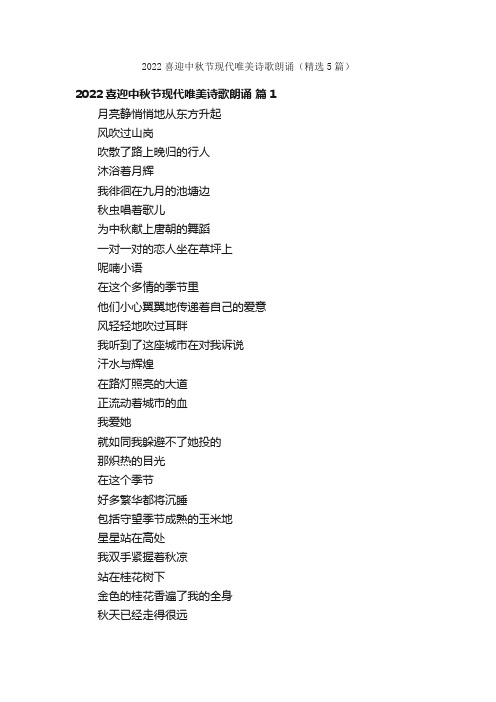 2022 喜迎中秋节现代唯美诗歌朗诵（精选 5 篇）

2022 喜迎中秋节现代唯美诗歌朗诵 篇 1

月亮静悄悄地从东方升起
风吹过山岗
吹散了路上晚归的行人
沐浴着月辉
我徘徊在九月的池塘边
秋虫唱着歌儿
为中秋献上唐朝的舞蹈
一对一对的恋人坐在草坪上
呢喃小语
在这个多情的季节里
他们小心翼翼地传递着自己的爱意
风轻轻地吹过耳畔
我听到了这座城市在对我诉说
汗水与辉煌
在路灯照亮的大道
正流动着城市的血
我爱她
就如同我躲避不了她投的
那炽热的目光
在这个季节
好多繁华都将沉睡
包括守望季节成熟的玉米地
星星站在高处
我双手紧握着秋凉
站在桂花树下
金色的桂花香遍了我的全身
秋天已经走得很远